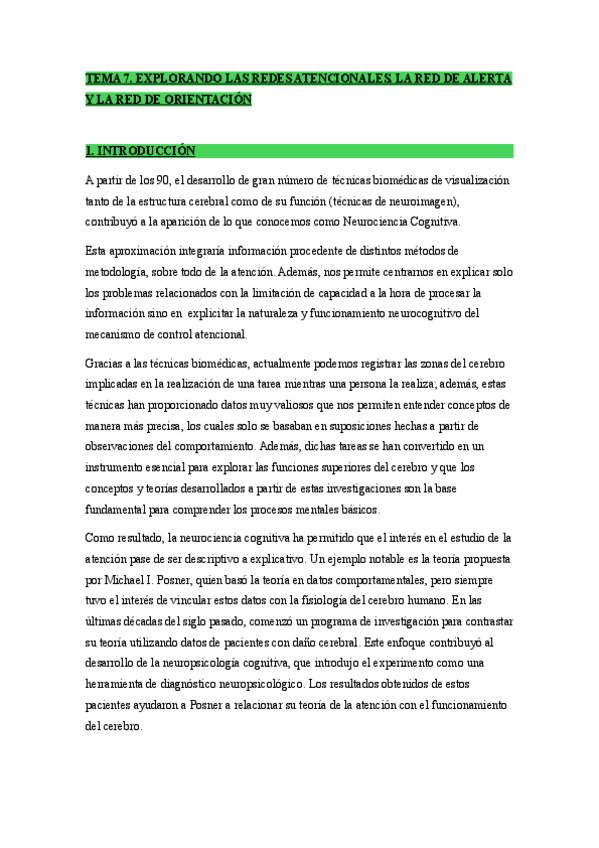 TEMA 7. EXPLORANDO LAS REDES ATENCIONALES. LA RED DE ALERTA Y LA RED DE ORIENTACIÓN

1. INTRODUCCIÓN

A partir de los 90, el desarrollo de gran número de técnicas biomédicas de visualización tanto de la estructura cerebral como de su función (técnicas de neuroimagen), contribuyó a la aparición de lo que conocemos como Neurociencia Cognitiva.

Esta aproximación integraría información procedente de distintos métodos de metodología, sobre todo de la atención. Además, nos permite centrarnos en explicar solo los problemas relacionados con la limitación de capacidad a la hora de procesar la información sino en explicitar la naturaleza y funcionamiento neurocognitivo del mecanismo de control atencional.

Gracias a las técnicas biomédicas, actualmente podemos registrar las zonas del cerebro implicadas en la realización de una tarea mientras una persona la realiza; además, estas técnicas han proporcionado datos muy valiosos que nos permiten entender conceptos de manera más precisa, los cuales solo se basaban en suposiciones hechas a partir de observaciones del comportamiento. Además, dichas tareas se han convertido en un instrumento esencial para explorar las funciones superiores del cerebro y que los conceptos y teorías desarrollados a partir de estas investigaciones son la base fundamental para comprender los procesos mentales básicos.

Como resultado, la neurociencia cognitiva ha permitido que el interés en el estudio de la atención pase de ser descriptivo a explicativo. Un ejemplo notable es la teoría propuesta por Michael I. Posner, quien basó la teoría en datos comportamentales, pero siempre tuvo el interés de vincular estos datos con la fisiología del cerebro humano. En las últimas décadas del siglo pasado, comenzó un programa de investigación para contrastar su teoría utilizando datos de pacientes con daño cerebral. Este enfoque contribuyó al desarrollo de la neuropsicología cognitiva, que introdujo el experimento como una herramienta de diagnóstico neuropsicológico. Los resultados obtenidos de estos pacientes ayudaron a Posner a relacionar su teoría de la atención con el funcionamiento del cerebro.